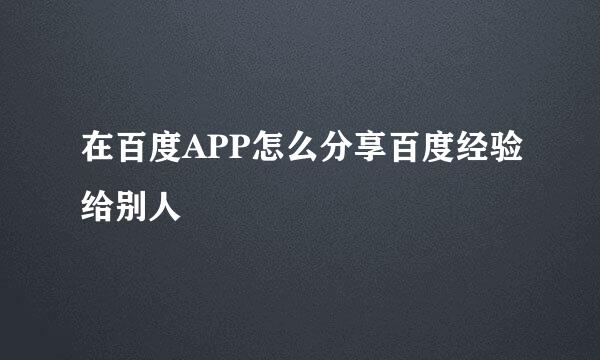 在百度APP怎么分享百度经验给别人